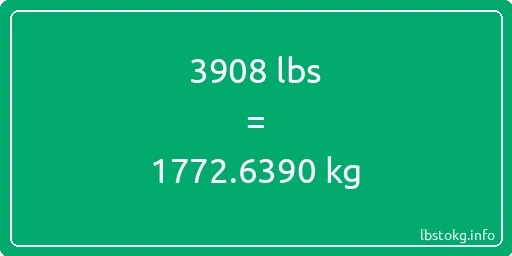 3908 lbs

=

1772.6390 kg

lbstokg.info